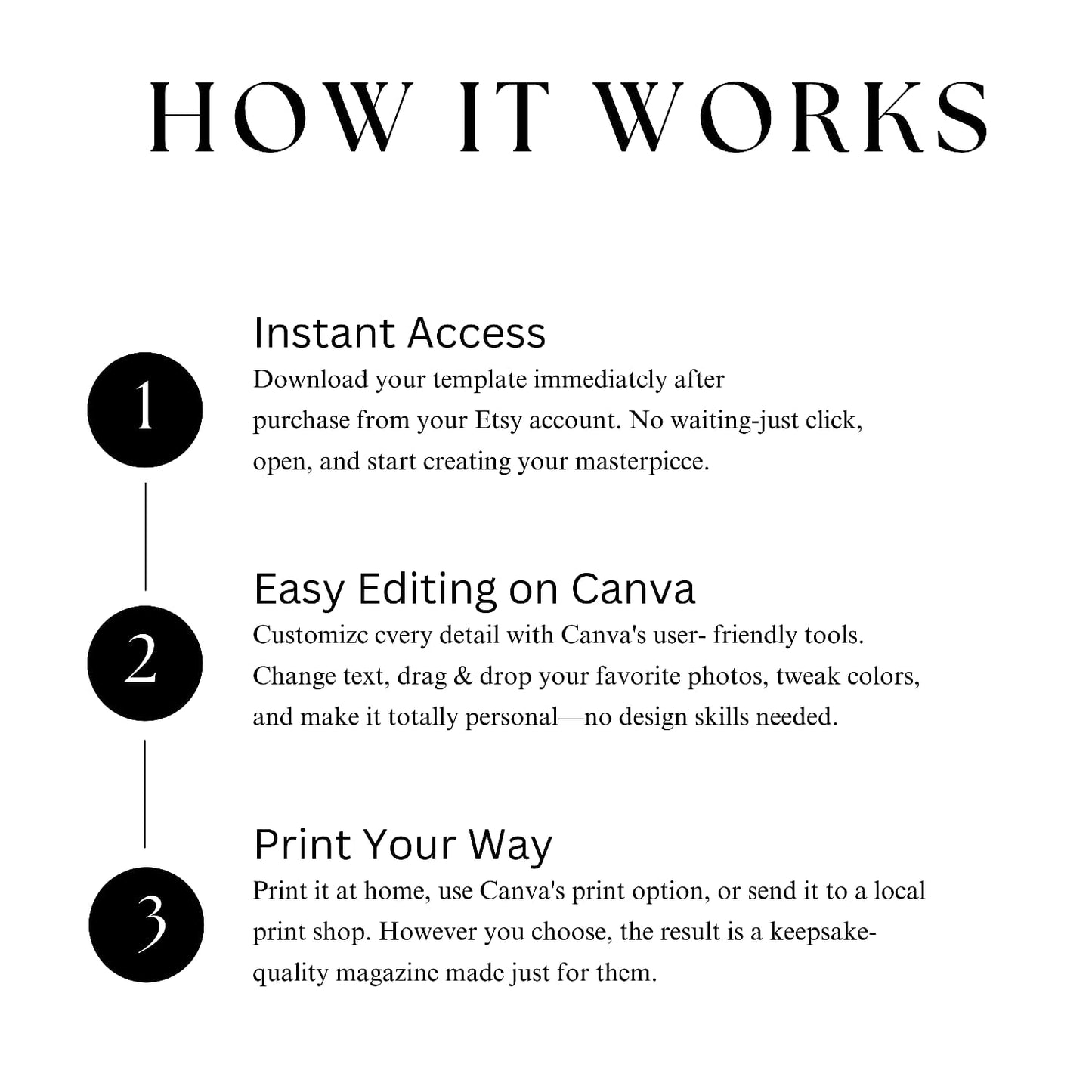 HOW IT WORKS

1

Instant Access

Download your template immediatcly after purchase from your Etsy account. No waiting-just click, open, and start creating your masterpicce.

2

Easy Editing on Canva

Customizc cvery detail with Canva's user- friendly tools. Change text, drag & drop your favorite photos, tweak colors, and make it totally personal—no design skills needed.

3

Print Your Way

Print it at home, use Canva's print option, or send it to a local print shop. However you choose, the result is a keepsake-quality magazine made just for them.